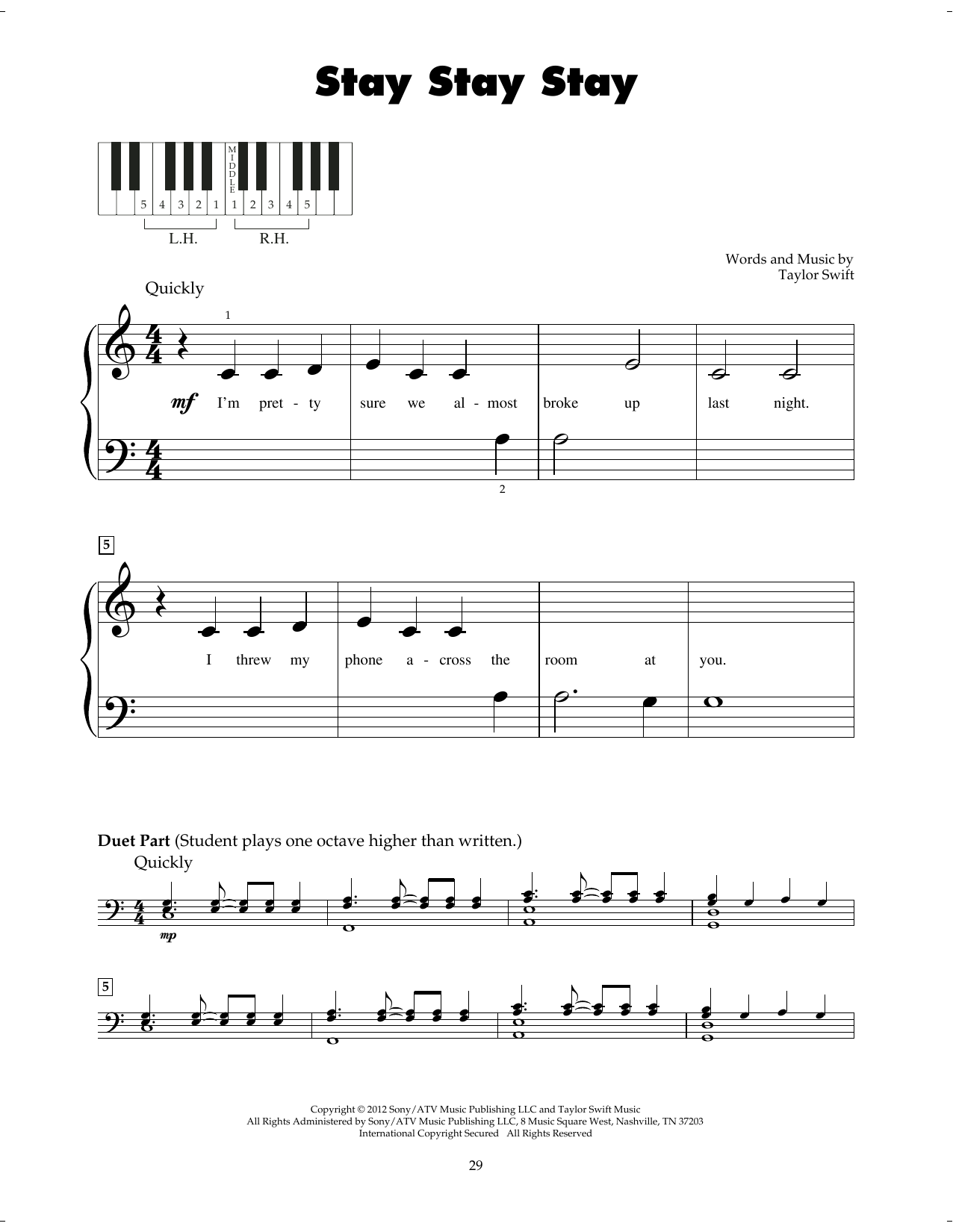 Stay Stay Stay

MIDDLE
5 4 3 2 1 1 2 3 4 5
L.H. R.H.

Words and Music by
Taylor Swift

Quickly

1

mf I'm pret - ty sure we al - most broke up last night.

2

5

I threw my phone a - cross the room at you.

Duet Part (Student plays one octave higher than written.)
Quickly

mp

5

Copyright © 2012 Sony/ATV Music Publishing LLC and Taylor Swift Music
All Rights Administered by Sony/ATV Music Publishing LLC, 8 Music Square West, Nashville, TN 37203
International Copyright Secured All Rights Reserved

29